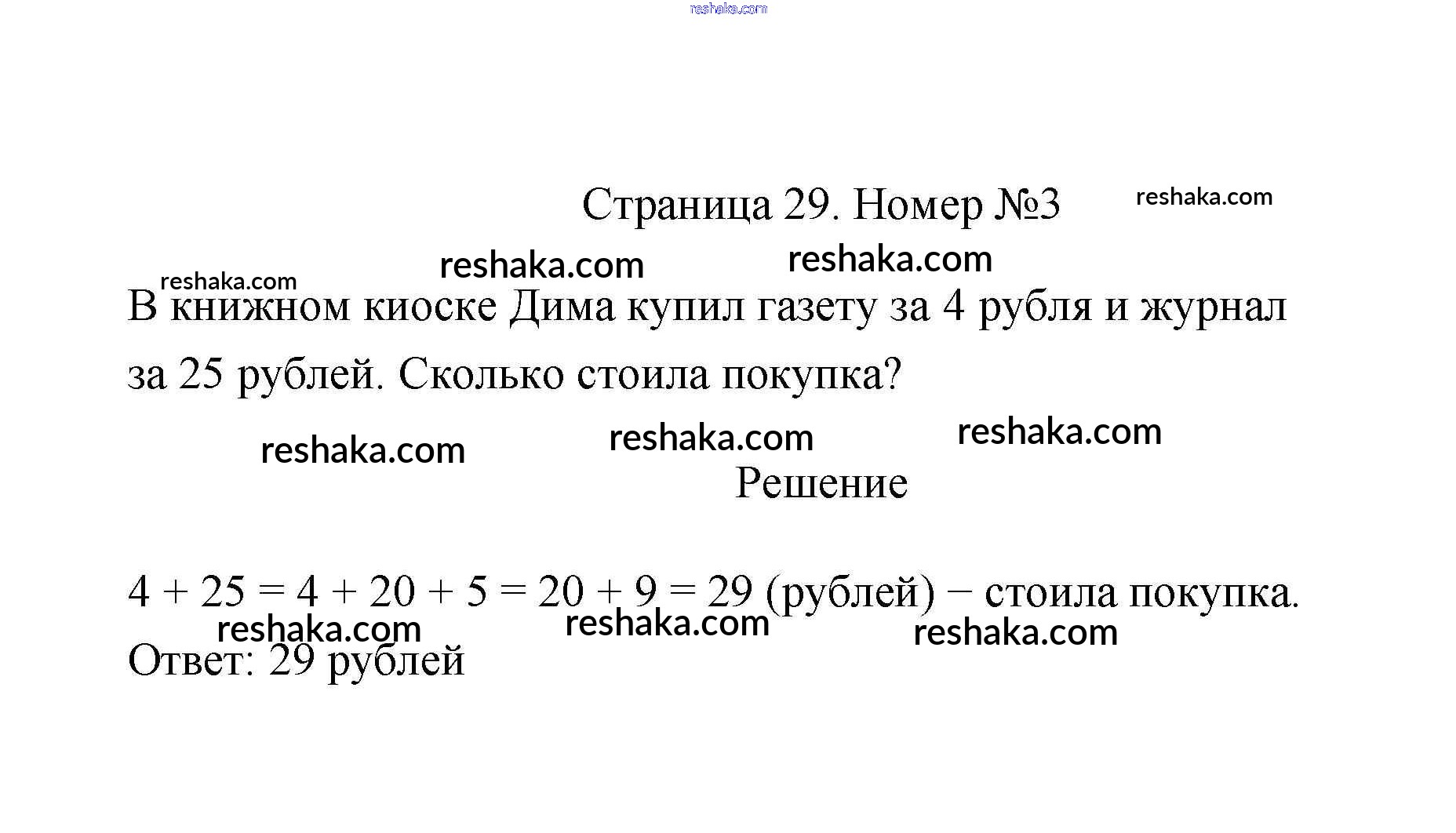 reshaka.com

Страница 29. Номер №3 reshaka.com

reshaka.com reshaka.com

reshaka.com

В книжном киоске Дима купил газету за 4 рубля и журнал за 25 рублей. Сколько стоила покупка?

reshaka.com reshaka.com reshaka.com

Решение

$4 + 25 = 4 + 20 + 5 = 20 + 9 = 29$ (рублей) − стоила покупка.

reshaka.com reshaka.com reshaka.com

Ответ: 29 рублей